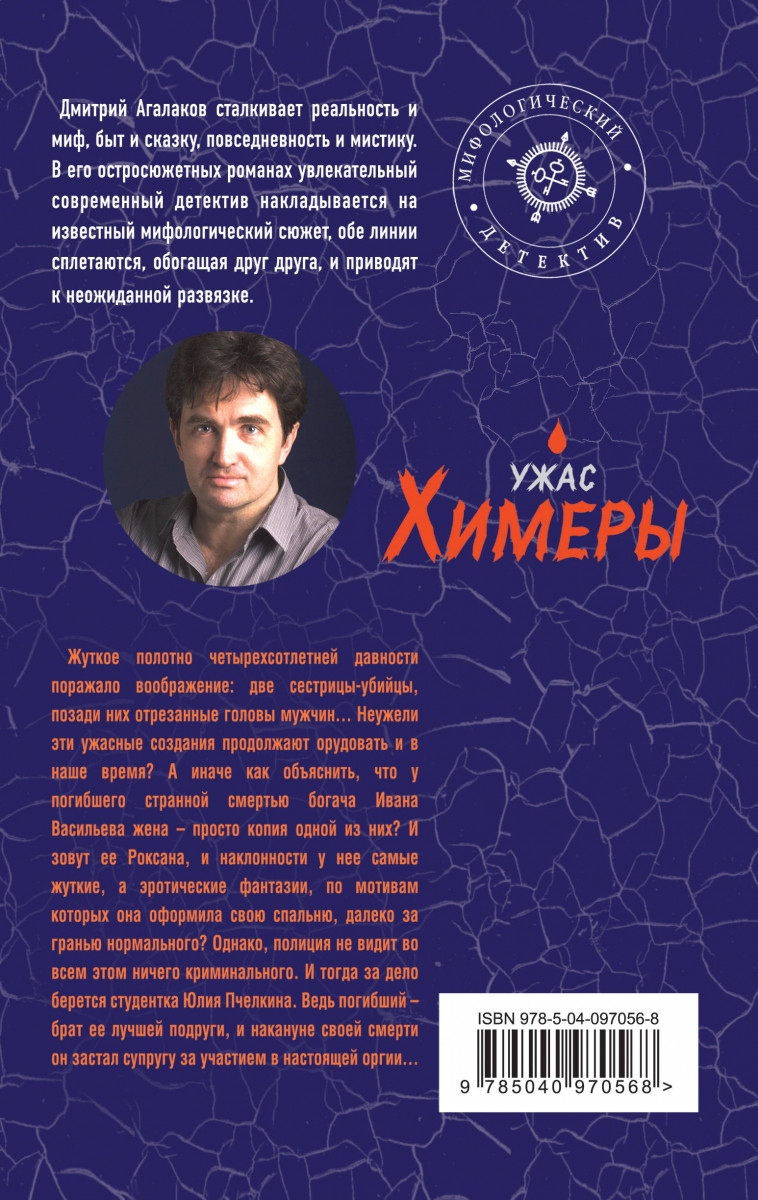 Дмитрий Агалаков сталкивает реальность и миф, быт и сказку, повседневность и мистику. В его остросюжетных романах увлекательный современный детектив накладывается на известный мифологический сюжет, обе линии сплетаются, обогащая друг друга, и приводят к неожиданной развязке.

МИФОЛОГИЧЕСКИЙ ДЕТЕКТИВ

УЖАС ХИМЕРЫ

Жуткое полотно четырехсотлетней давности поражало воображение: две сестрицы-убийцы, позади них отрезанные головы мужчин… Неужели эти ужасные создания продолжают орудовать и в наше время? А иначе как объяснить, что у погибшего странной смертью богача Ивана Васильева жена – просто копия одной из них? И зовут ее Роксана, и наклонности у нее самые жуткие, а эротические фантазии, по мотивам которых она оформила свою спальню, далеко за гранью нормального? Однако, полиция не видит во всем этом ничего криминального. И тогда за дело берется студентка Юлия Пчелкина. Ведь погибший – брат ее лучшей подруги, и накануне своей смерти он застал супругу за участием в настоящей оргии…

ISBN 978-5-04-097056-8

9 785040 970568 >